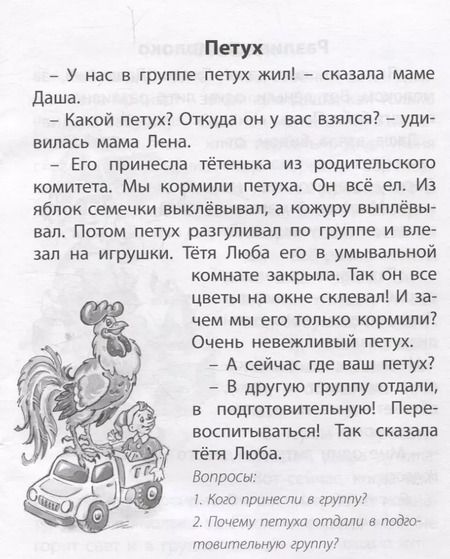 Петух

– У нас в группе петух жил! – сказала маме Даша.

– Какой петух? Откуда он у вас взялся? – удивилась мама Лена.

– Его принесла тётенька из родительского комитета. Мы кормили петуха. Он всё ел. Из яблок семечки выклёвывал, а кожуру выплёвывал. Потом петух разгуливал по группе и влезал на игрушки. Тётя Люба его в умывальной комнате закрыла. Так он все цветы на окне склевал! И зачем мы его только кормили? Очень невежливый петух.

– А сейчас где ваш петух?

– В другую группу отдали, в подготовительную! Перевоспитываться! Так сказала тётя Люба.

Вопросы:

1. Кого принесли в группу?

2. Почему петуха отдали в подготовительную группу?